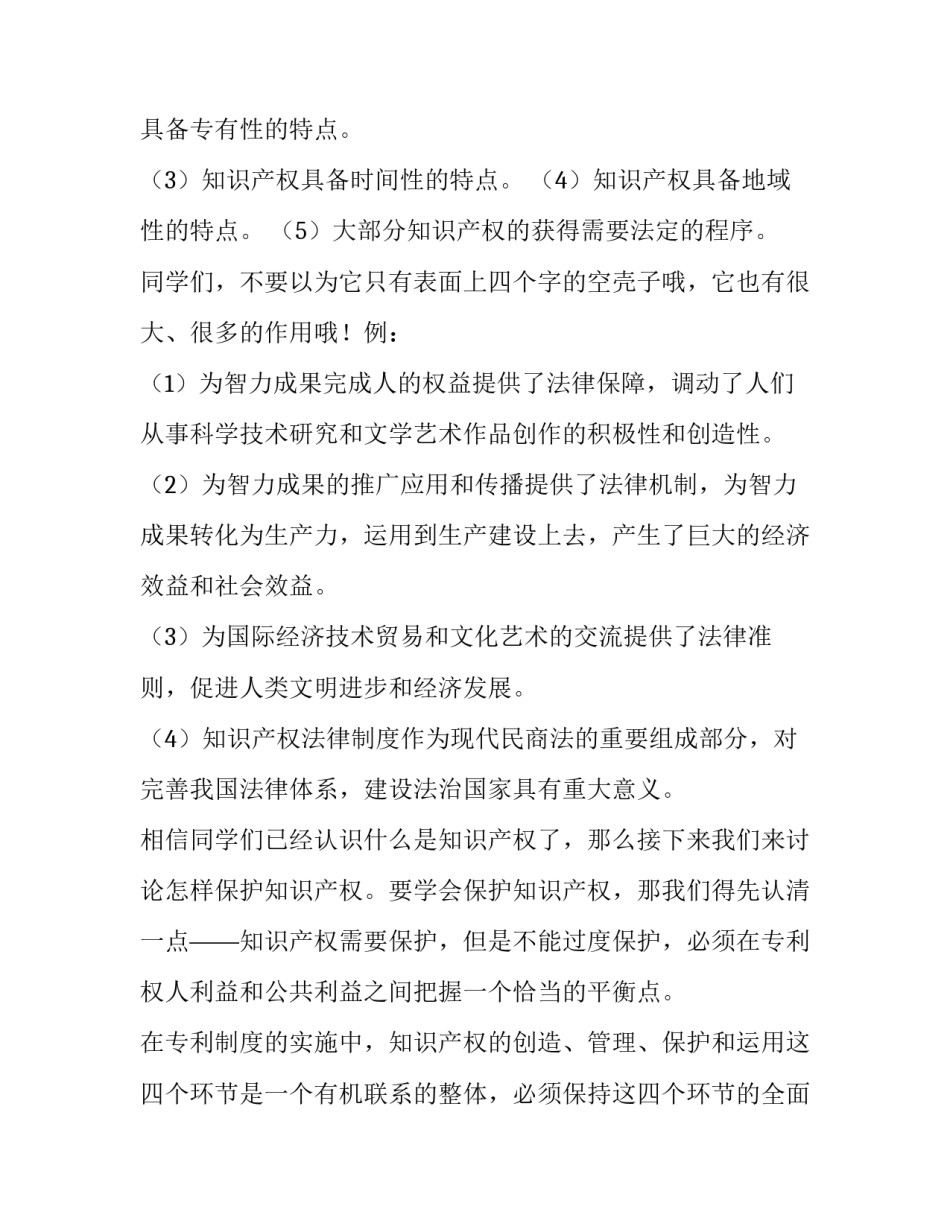 具备专有性的特点。

（3）知识产权具备时间性的特点。（4）知识产权具备地域性的特点。（5）大部分知识产权的获得需要法定的程序。

同学们，不要以为它只有表面上四个字的空壳子哦，它也有很大、很多的作用哦！例：

（1）为智力成果完成人的权益提供了法律保障，调动了人们从事科学技术研究和文学艺术作品创作的积极性和创造性。

（2）为智力成果的推广应用和传播提供了法律机制，为智力成果转化为生产力，运用到生产建设上去，产生了巨大的经济效益和社会效益。

（3）为国际经济技术贸易和文化艺术的交流提供了法律准则，促进人类文明进步和经济发展。

（4）知识产权法律制度作为现代民商法的重要组成部分，对完善我国法律体系，建设法治国家具有重大意义。

相信同学们已经认识什么是知识产权了，那么接下来我们来讨论怎样保护知识产权。要学会保护知识产权，那我们得先认清一点——知识产权需要保护，但是不能过度保护，必须在专利权人利益和公共利益之间把握一个恰当的平衡点。

在专利制度的实施中，知识产权的创造、管理、保护和运用这四个环节是一个有机联系的整体，必须保持这四个环节的全面